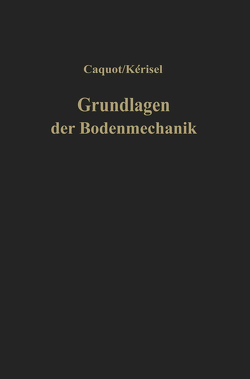 Caquot/Kérisel

Grundlagen der Bodenmechanik